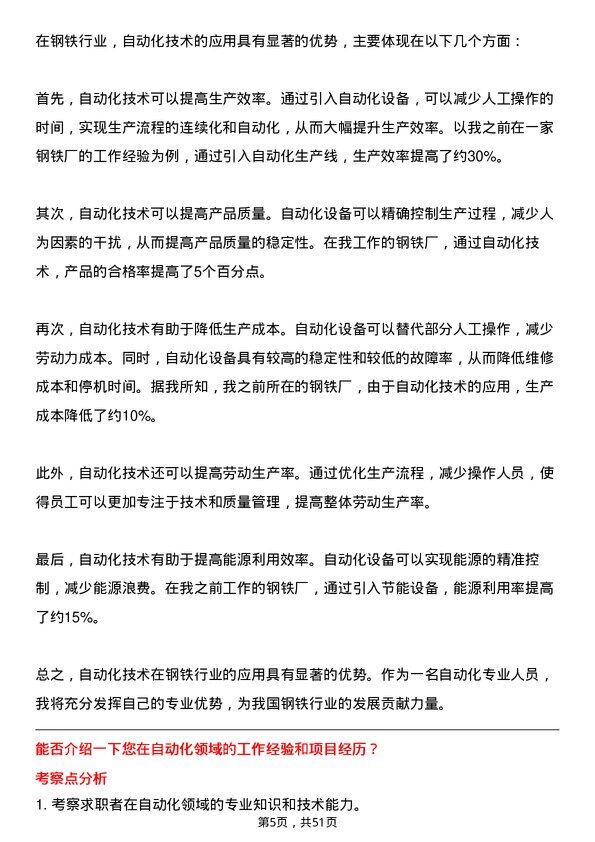 在钢铁行业，自动化技术的应用具有显著的优势，主要体现在以下几个方面：

首先，自动化技术可以提高生产效率。通过引入自动化设备，可以减少人工操作的时间，实现生产流程的连续化和自动化，从而大幅提升生产效率。以我之前在一家钢铁厂的工作经验为例，通过引入自动化生产线，生产效率提高了约30%。

其次，自动化技术可以提高产品质量。自动化设备可以精确控制生产过程，减少人为因素的干扰，从而提高产品质量的稳定性。在我工作的钢铁厂，通过自动化技术，产品的合格率提高了5个百分点。

再次，自动化技术有助于降低生产成本。自动化设备可以替代部分人工操作，减少劳动力成本。同时，自动化设备具有较高的稳定性和较低的故障率，从而降低维修成本和停机时间。据我所知，我之前所在的钢铁厂，由于自动化技术的应用，生产成本降低了约10%。

此外，自动化技术还可以提高劳动生产率。通过优化生产流程，减少操作人员，使得员工可以更加专注于技术和质量管理，提高整体劳动生产率。

最后，自动化技术有助于提高能源利用效率。自动化设备可以实现能源的精准控制，减少能源浪费。在我之前工作的钢铁厂，通过引入节能设备，能源利用率提高了约15%。

总之，自动化技术在钢铁行业的应用具有显著的优势。作为一名自动化专业人员，我将充分发挥自己的专业优势，为我国钢铁行业的发展贡献力量。

能否介绍一下您在自动化领域的工作经验和项目经历？

考察点分析

1. 考察求职者在自动化领域的专业知识和技术能力。

第5页，共51页